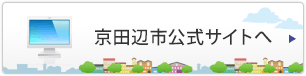 京田辺市公式サイトへ